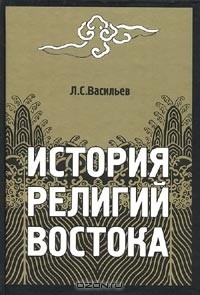 Л.С.Васильев

ИСТОРИЯ РЕЛИГИЙ ВОСТОКА

OZON.ru